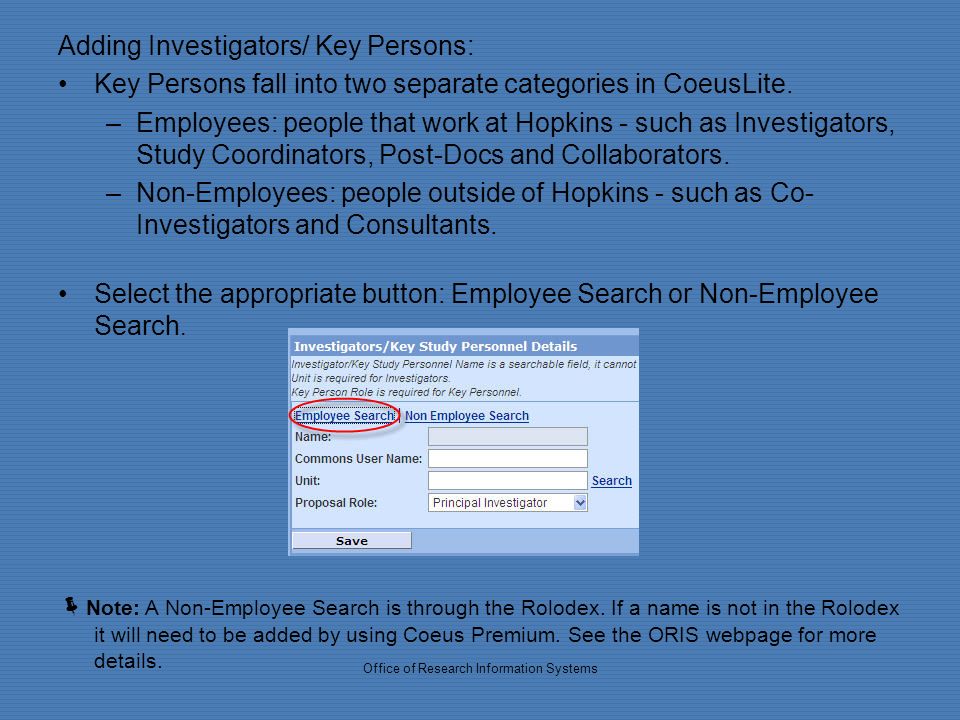 Adding Investigators/ Key Persons:

• Key Persons fall into two separate categories in CoeusLite.

– Employees: people that work at Hopkins - such as Investigators, Study Coordinators, Post-Docs and Collaborators.

– Non-Employees: people outside of Hopkins - such as Co-Investigators and Consultants.

• Select the appropriate button: Employee Search or Non-Employee Search.

Investigators/Key Study Personnel Details

Investigator/Key Study Personnel Name is a searchable field, it cannot
Unit is required for Investigators.
Key Person Role is required for Key Personnel.

Employee Search Non Employee Search

Name:

Commons User Name:

Unit: Search

Proposal Role: Principal Investigator

Save

Note: A Non-Employee Search is through the Rolodex. If a name is not in the Rolodex it will need to be added by using Coeus Premium. See the ORIS webpage for more details.

Office of Research Information Systems